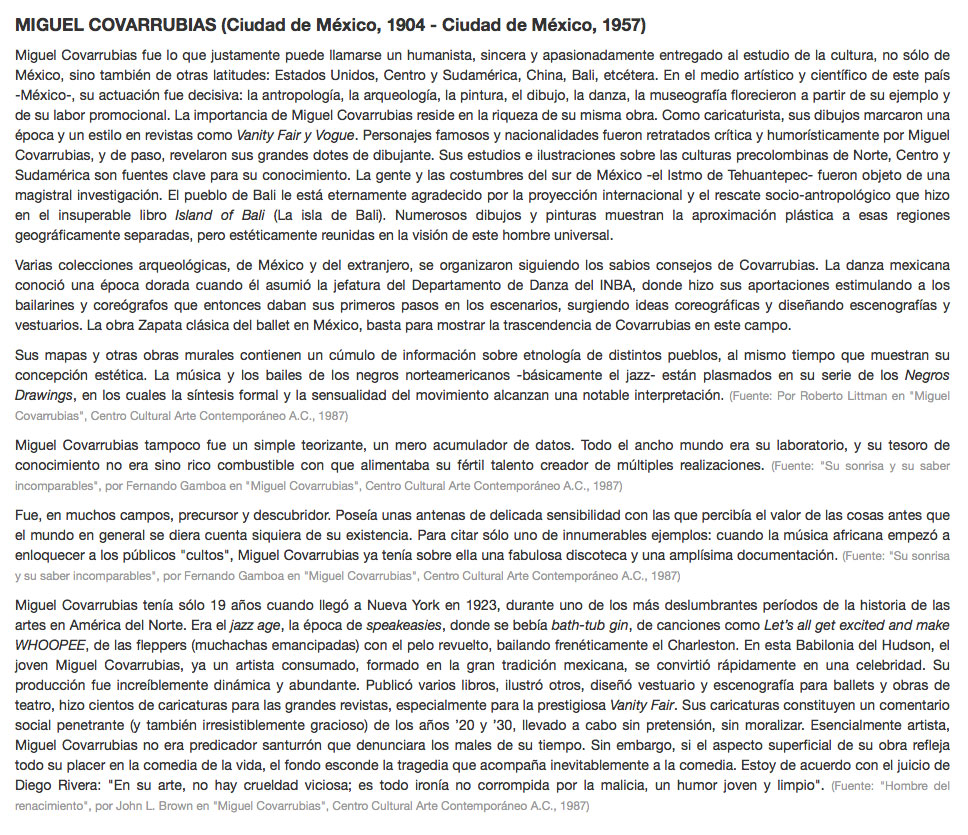 MIGUEL COVARRUBIAS (Ciudad de México, 1904 - Ciudad de México, 1957)

Miguel Covarrubias fue lo que justamente puede llamarse un humanista, sincera y apasionadamente entregado al estudio de la cultura, no sólo de México, sino también de otras latitudes: Estados Unidos, Centro y Sudamérica, China, Bali, etcétera. En el medio artístico y científico de este país -México-, su actuación fue decisiva: la antropología, la arqueología, la pintura, el dibujo, la danza, la museografía florecieron a partir de su ejemplo y de su labor promocional. La importancia de Miguel Covarrubias reside en la riqueza de su misma obra. Como caricaturista, sus dibujos marcaron una época y un estilo en revistas como Vanity Fair y Vogue. Personajes famosos y nacionalidades fueron retratados crítica y humorísticamente por Miguel Covarrubias, y de paso, revelaron sus grandes dotes de dibujante. Sus estudios e ilustraciones sobre las culturas precolombinas de Norte, Centro y Sudamérica son fuentes clave para su conocimiento. La gente y las costumbres del sur de México -el Istmo de Tehuantepec- fueron objeto de una magistral investigación. El pueblo de Bali le está eternamente agradecido por la proyección internacional y el rescate socio-antropológico que hizo en el insuperable libro Island of Bali (La isla de Bali). Numerosos dibujos y pinturas muestran la aproximación plástica a esas regiones geográficamente separadas, pero estéticamente reunidas en la visión de este hombre universal.

Varias colecciones arqueológicas, de México y del extranjero, se organizaron siguiendo los sabios consejos de Covarrubias. La danza mexicana conoció una época dorada cuando él asumió la jefatura del Departamento de Danza del INBA, donde hizo sus aportaciones estimulando a los bailarines y coreógrafos que entonces daban sus primeros pasos en los escenarios, surgiendo ideas coreográficas y diseñando escenografías y vestuarios. La obra Zapata clásica del ballet en México, basta para mostrar la trascendencia de Covarrubias en este campo.

Sus mapas y otras obras murales contienen un cúmulo de información sobre etnología de distintos pueblos, al mismo tiempo que muestran su concepción estética. La música y los bailes de los negros norteamericanos -básicamente el jazz- están plasmados en su serie de los Negros Drawings, en los cuales la síntesis formal y la sensualidad del movimiento alcanzan una notable interpretación. (Fuente: Por Roberto Littman en "Miguel Covarrubias", Centro Cultural Arte Contemporáneo A.C., 1987)

Miguel Covarrubias tampoco fue un simple teorizante, un mero acumulador de datos. Todo el ancho mundo era su laboratorio, y su tesoro de conocimiento no era sino rico combustible con que alimentaba su fértil talento creador de múltiples realizaciones. (Fuente: "Su sonrisa y su saber incomparables", por Fernando Gamboa en "Miguel Covarrubias", Centro Cultural Arte Contemporáneo A.C., 1987)

Fue, en muchos campos, precursor y descubridor. Poseía unas antenas de delicada sensibilidad con las que percibía el valor de las cosas antes que el mundo en general se diera cuenta siquiera de su existencia. Para citar sólo uno de innumerables ejemplos: cuando la música africana empezó a enloquecer a los públicos "cultos", Miguel Covarrubias ya tenía sobre ella una fabulosa discoteca y una amplísima documentación. (Fuente: "Su sonrisa y su saber incomparables", por Fernando Gamboa en "Miguel Covarrubias", Centro Cultural Arte Contemporáneo A.C., 1987)

Miguel Covarrubias tenía sólo 19 años cuando llegó a Nueva York en 1923, durante uno de los más deslumbrantes períodos de la historia de las artes en América del Norte. Era el jazz age, la época de speakeasies, donde se bebía bath-tub gin, de canciones como Let's all get excited and make WHOOPEE, de las fleppers (muchachas emancipadas) con el pelo revuelto, bailando frenéticamente el Charleston. En esta Babilonia del Hudson, el joven Miguel Covarrubias, ya un artista consumado, formado en la gran tradición mexicana, se convirtió rápidamente en una celebridad. Su producción fue increíblemente dinámica y abundante. Publicó varios libros, ilustró otros, diseñó vestuario y escenografía para ballets y obras de teatro, hizo cientos de caricaturas para las grandes revistas, especialmente para la prestigiosa Vanity Fair. Sus caricaturas constituyen un comentario social penetrante (y también irresistiblemente gracioso) de los años '20 y '30, llevado a cabo sin pretensión, sin moralizar. Esencialmente artista, Miguel Covarrubias no era predicador santurrón que denunciara los males de su tiempo. Sin embargo, si el aspecto superficial de su obra refleja todo su placer en la comedia de la vida, el fondo esconde la tragedia que acompaña inevitablemente a la comedia. Estoy de acuerdo con el juicio de Diego Rivera: "En su arte, no hay crueldad viciosa; es todo ironía no corrompida por la malicia, un humor joven y limpio". (Fuente: "Hombre del renacimiento", por John L. Brown en "Miguel Covarrubias", Centro Cultural Arte Contemporáneo A.C., 1987)